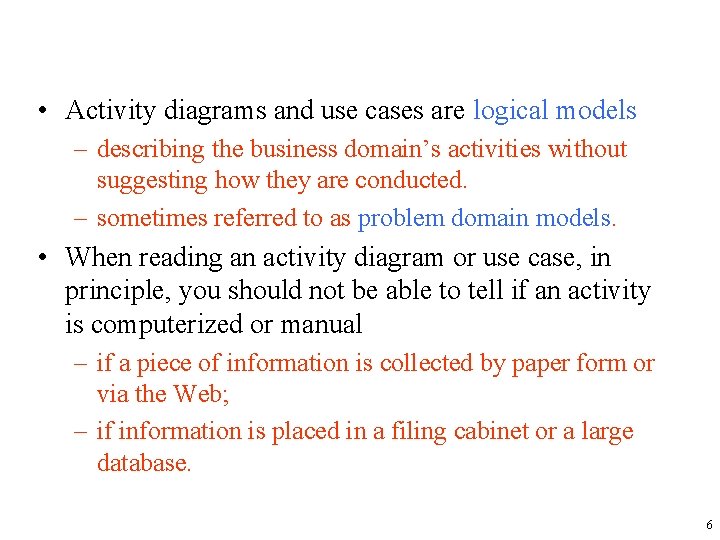 • Activity diagrams and use cases are logical models
– describing the business domain’s activities without suggesting how they are conducted.
– sometimes referred to as problem domain models.

• When reading an activity diagram or use case, in principle, you should not be able to tell if an activity is computerized or manual
– if a piece of information is collected by paper form or via the Web;
– if information is placed in a filing cabinet or a large database.

6